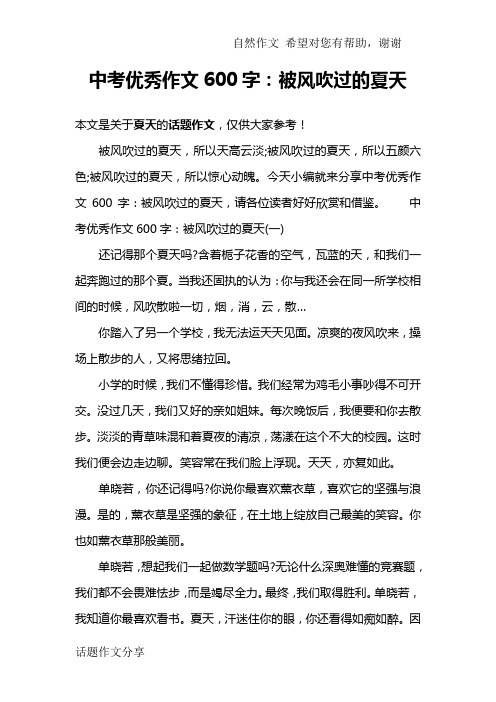 自然作文 希望对您有帮助，谢谢

中考优秀作文 600 字：被风吹过的夏天

本文是关于夏天的话题作文，仅供大家参考！

被风吹过的夏天，所以天高云淡;被风吹过的夏天，所以五颜六色;被风吹过的夏天，所以惊心动魄。今天小编就来分享中考优秀作文 600 字：被风吹过的夏天，请各位读者好好欣赏和借鉴。 中考优秀作文 600 字：被风吹过的夏天(一)

还记得那个夏天吗?含着栀子花香的空气，瓦蓝的天，和我们一起奔跑过的那个夏。当我还固执的认为：你与我还会在同一所学校相间的时候，风吹散啦一切，烟，消，云，散...

你踏入了另一个学校，我无法运天天见面。凉爽的夜风吹来，操场上散步的人，又将思绪拉回。

小学的时候，我们不懂得珍惜。我们经常为鸡毛小事吵得不可开交。没过几天，我们又好的亲如姐妹。每次晚饭后，我便要和你去散步。淡淡的青草味混和着夏夜的清凉，荡漾在这个不大的校园。这时我们便会边走边聊。笑容常在我们脸上浮现。天天，亦复如此。

单晓若，你还记得吗?你说你最喜欢薰衣草，喜欢它的坚强与浪漫。是的，薰衣草是坚强的象征，在土地上绽放自己最美的笑容。你也如薰衣草那般美丽。

单晓若，想起我们一起做数学题吗?无论什么深奥难懂的竞赛题，我们都不会畏难怯步，而是竭尽全力。最终，我们取得胜利。单晓若，我知道你最喜欢看书。夏天，汗迷住你的眼，你还看得如痴如醉。因

话题作文分享